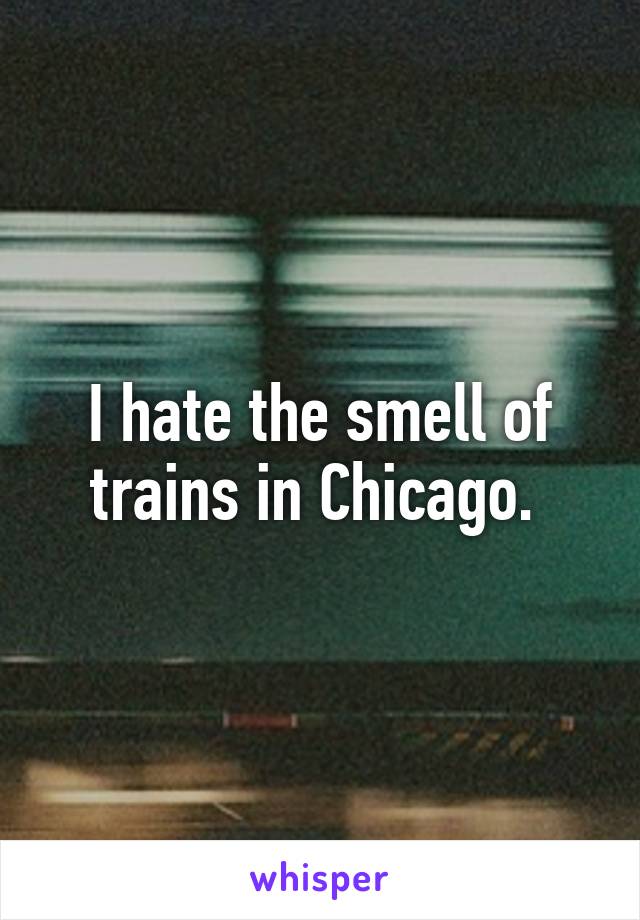 I hate the smell of trains in Chicago.

whisper